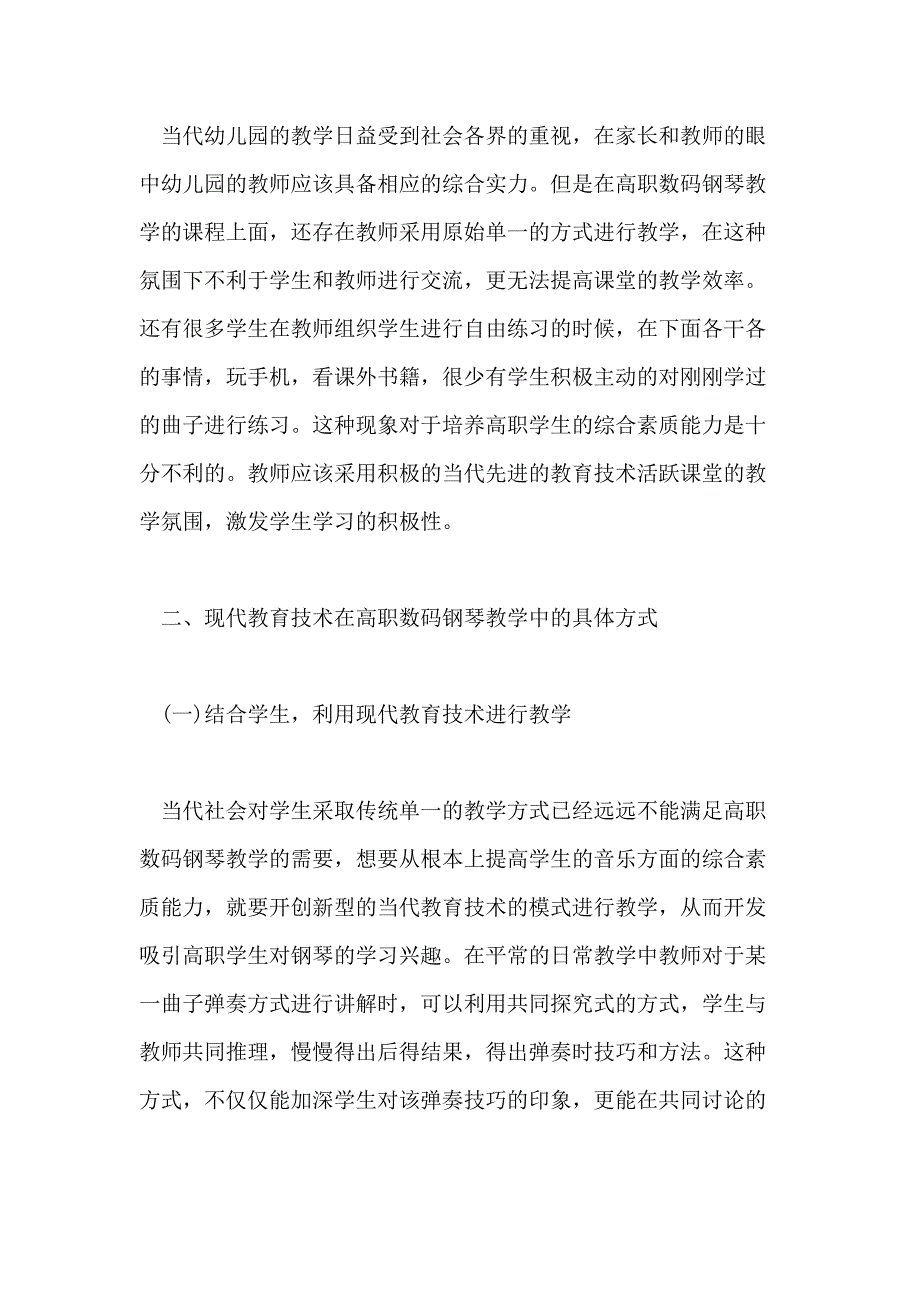 当代幼儿园的教学日益受到社会各界的重视，在家长和教师的眼中幼儿园的教师应该具备相应的综合实力。但是在高职数码钢琴教学的课程上面，还存在教师采用原始单一的方式进行教学，在这种氛围下不利于学生和教师进行交流，更无法提高课堂的教学效率。还有很多学生在教师组织学生进行自由练习的时候，在下面各干各的事情，玩手机，看课外书籍，很少有学生积极主动的对刚刚学过的曲子进行练习。这种现象对于培养高职学生的综合素质能力是十分不利的。教师应该采用积极的当代先进的教育技术活跃课堂的教学氛围，激发学生学习的积极性。

二、现代教育技术在高职数码钢琴教学中的具体方式

(一)结合学生，利用现代教育技术进行教学

当代社会对学生采取传统单一的教学方式已经远远不能满足高职数码钢琴教学的需要，想要从根本上提高学生的音乐方面的综合素质能力，就要开创新型的当代教育技术的模式进行教学，从而开发吸引高职学生对钢琴的学习兴趣。在平常的日常教学中教师对于某一曲子弹奏方式进行讲解时，可以利用共同探究式的方式，学生与教师共同推理，慢慢得出后得结果，得出弹奏时技巧和方法。这种方式，不仅仅能加深学生对该弹奏技巧的印象，更能在共同讨论的